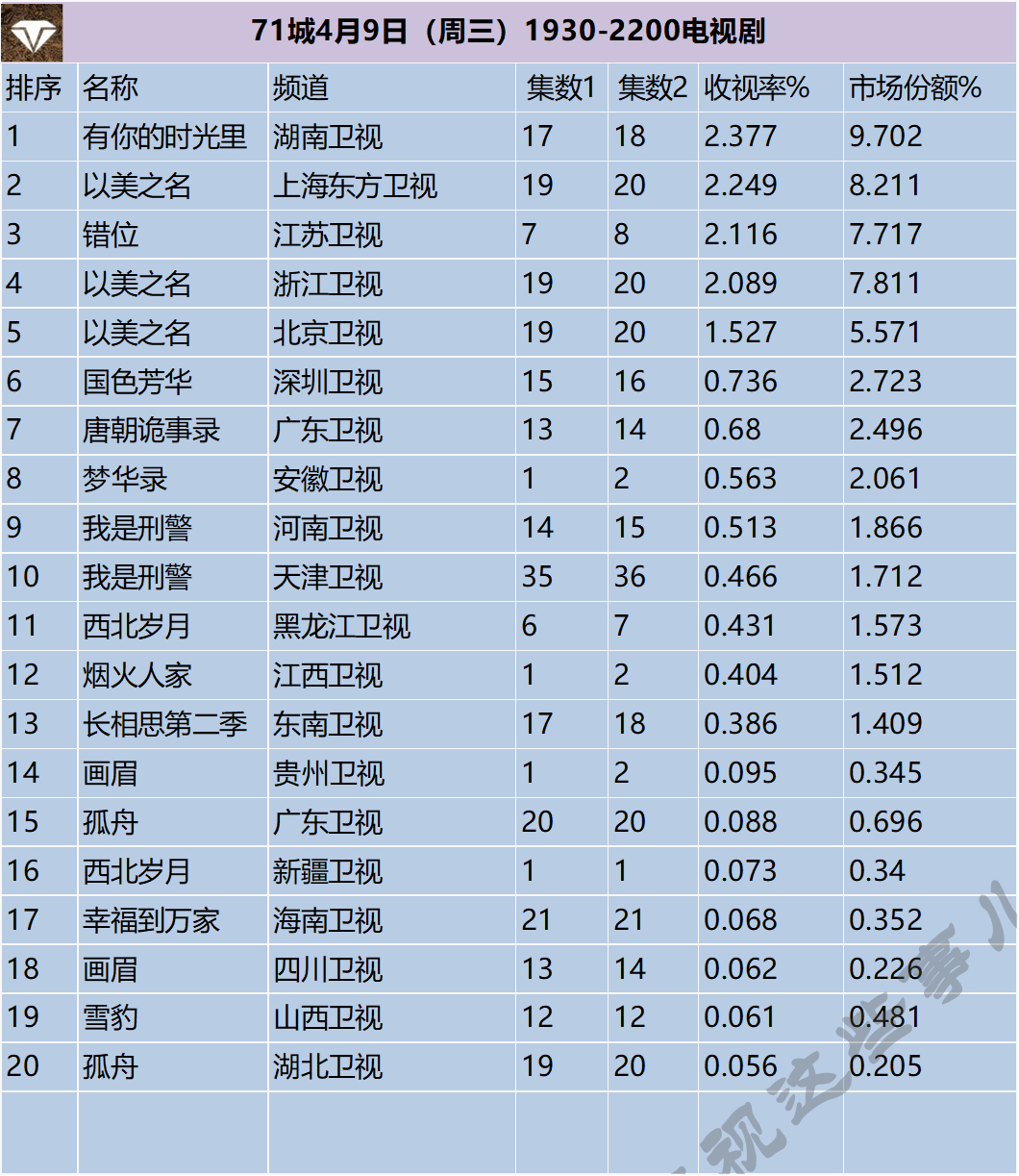 71城4月9日（周三）1930-2200电视剧

| 排序 | 名称 | 频道 | 集数1 | 集数2 | 收视率% | 市场份额% |
|---|---|---|---|---|---|---|
| 1 | 有你的时光里 | 湖南卫视 | 17 | 18 | 2.377 | 9.702 |
| 2 | 以美之名 | 上海东方卫视 | 19 | 20 | 2.249 | 8.211 |
| 3 | 错位 | 江苏卫视 | 7 | 8 | 2.116 | 7.717 |
| 4 | 以美之名 | 浙江卫视 | 19 | 20 | 2.089 | 7.811 |
| 5 | 以美之名 | 北京卫视 | 19 | 20 | 1.527 | 5.571 |
| 6 | 国色芳华 | 深圳卫视 | 15 | 16 | 0.736 | 2.723 |
| 7 | 唐朝诡事录 | 广东卫视 | 13 | 14 | 0.68 | 2.496 |
| 8 | 梦华录 | 安徽卫视 | 1 | 2 | 0.563 | 2.061 |
| 9 | 我是刑警 | 河南卫视 | 14 | 15 | 0.513 | 1.866 |
| 10 | 我是刑警 | 天津卫视 | 35 | 36 | 0.466 | 1.712 |
| 11 | 西北岁月 | 黑龙江卫视 | 6 | 7 | 0.431 | 1.573 |
| 12 | 烟火人家 | 江西卫视 | 1 | 2 | 0.404 | 1.512 |
| 13 | 长相思第二季 | 东南卫视 | 17 | 18 | 0.386 | 1.409 |
| 14 | 画眉 | 贵州卫视 | 1 | 2 | 0.095 | 0.345 |
| 15 | 孤舟 | 广东卫视 | 20 | 20 | 0.088 | 0.696 |
| 16 | 西北岁月 | 新疆卫视 | 1 | 1 | 0.073 | 0.34 |
| 17 | 幸福到万家 | 海南卫视 | 21 | 21 | 0.068 | 0.352 |
| 18 | 画眉 | 四川卫视 | 13 | 14 | 0.062 | 0.226 |
| 19 | 雪豹 | 山西卫视 | 12 | 12 | 0.061 | 0.481 |
| 20 | 孤舟 | 湖北卫视 | 19 | 20 | 0.056 | 0.205 |

视这些事儿